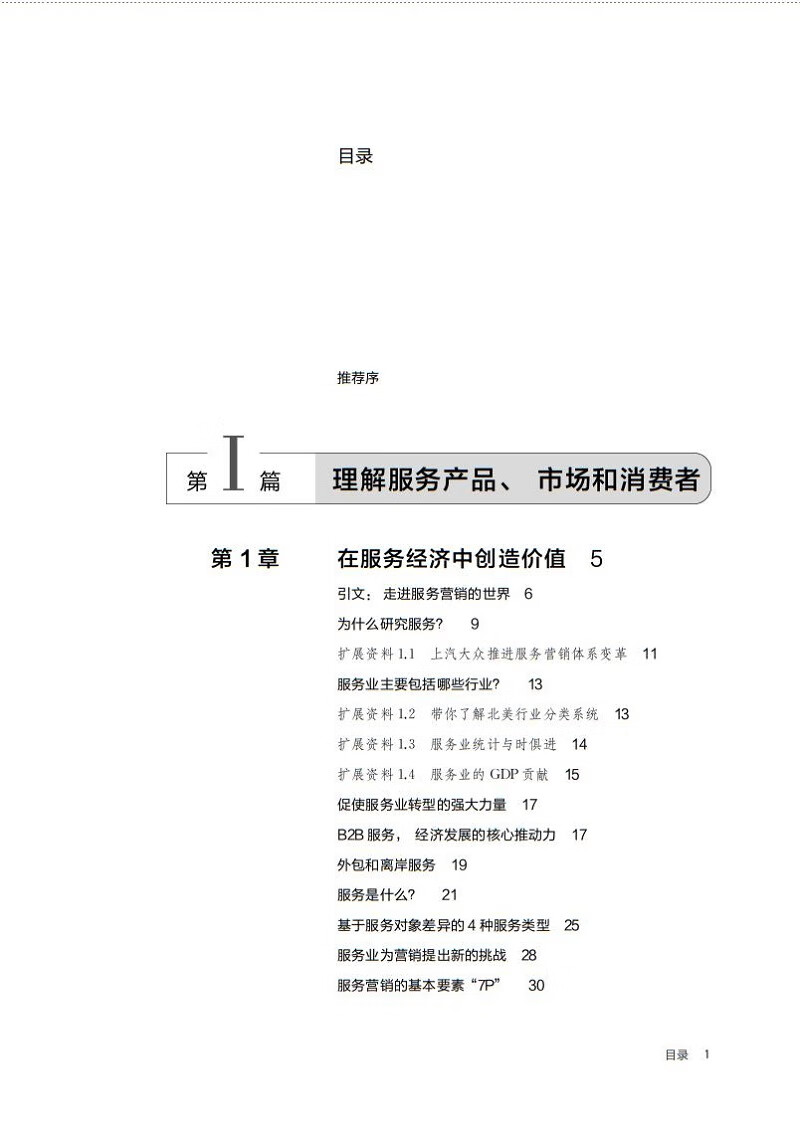 目录

推荐序

第 I 篇 理解服务产品、市场和消费者

第 1 章 在服务经济中创造价值 5

引文：走进服务营销的世界 6

为什么研究服务？ 9

扩展资料 1.1 上汽大众推进服务营销体系变革 11

服务业主要包括哪些行业？ 13

扩展资料 1.2 带你了解北美行业分类系统 13

扩展资料 1.3 服务业统计与时俱进 14

扩展资料 1.4 服务业的 GDP 贡献 15

促使服务业转型的强大力量 17

B2B 服务，经济发展的核心推动力 17

外包和离岸服务 19

服务是什么？ 21

基于服务对象差异的 4 种服务类型 25

服务业为营销提出新的挑战 28

服务营销的基本要素“7P” 30

目录 1